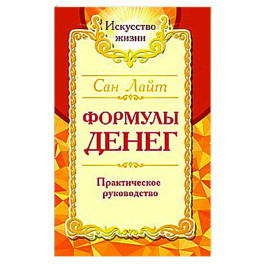 Искусство жизни

Сан Лайт

ФОРМУЛЫ ДЕНЕГ

Практическое руководство